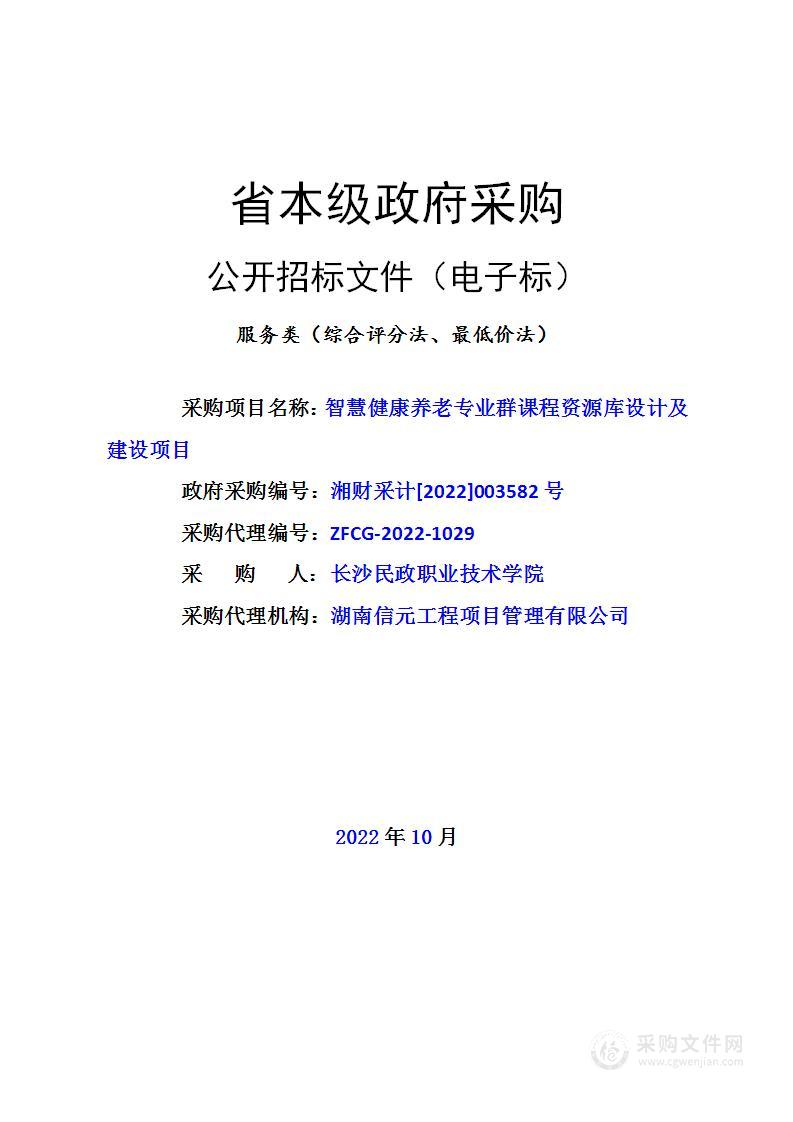 省本级政府采购

公开招标文件（电子标）

服务类（综合评分法、最低价法）

采购项目名称：智慧健康养老专业群课程资源库设计及建设项目

政府采购编号：湘财采计[2022]003582 号

采购代理编号：ZFCG-2022-1029

采　购　人：长沙民政职业技术学院

采购代理机构：湖南信元工程项目管理有限公司

2022 年 10 月

采购文件网
www.cgwenjian.com